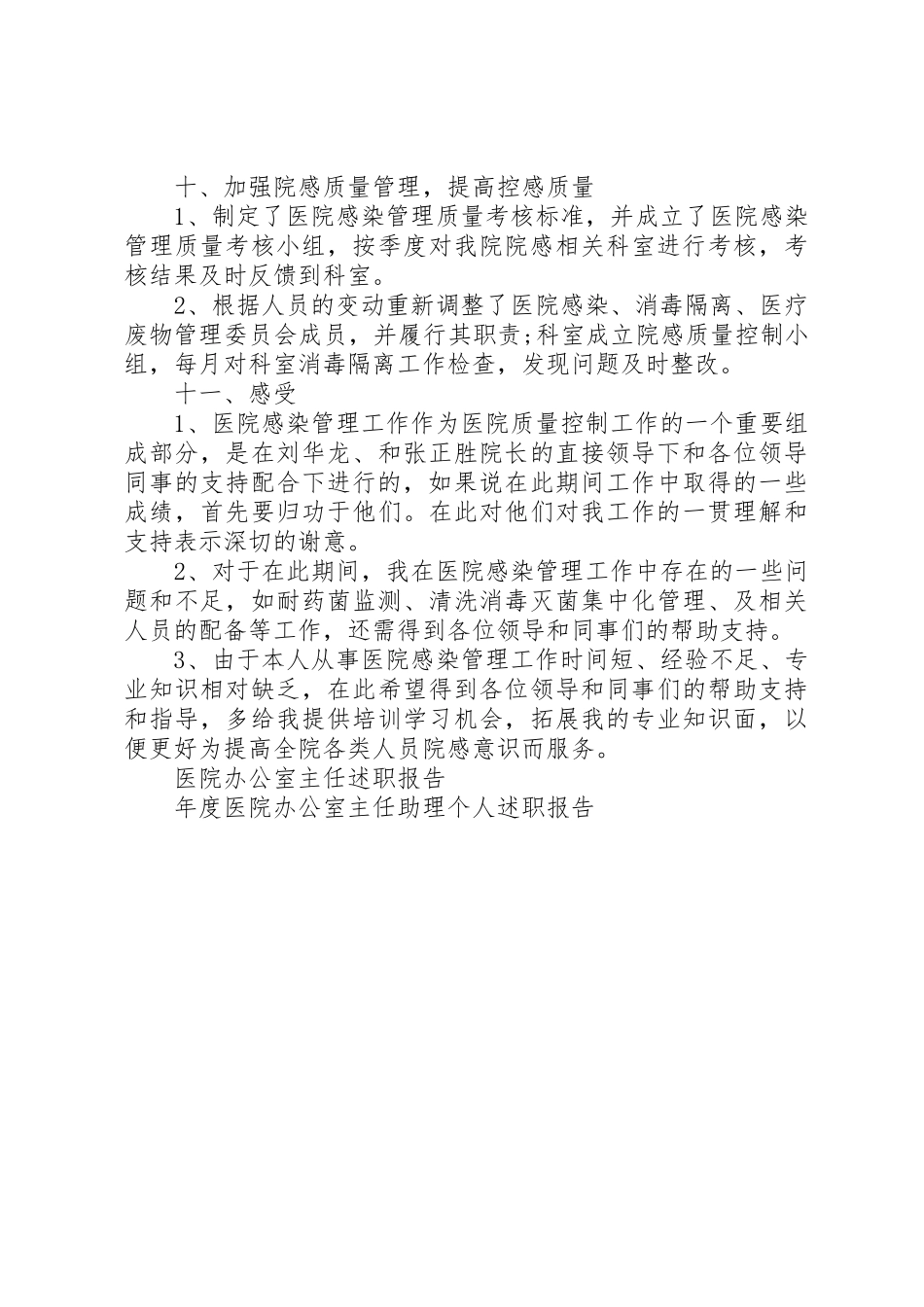 十、加强院感质量管理，提高控感质量

1、制定了医院感染管理质量考核标准，并成立了医院感染管理质量考核小组，按季度对我院院感相关科室进行考核，考核结果及时反馈到科室。

2、根据人员的变动重新调整了医院感染、消毒隔离、医疗废物管理委员会成员，并履行其职责;科室成立院感质量控制小组，每月对科室消毒隔离工作检查，发现问题及时整改。

十一、感受

1、医院感染管理工作作为医院质量控制工作的一个重要组成部分，是在刘华龙、和张正胜院长的直接领导下和各位领导同事的支持配合下进行的，如果说在此期间工作中取得的一些成绩，首先要归功于他们。在此对他们对我工作的一贯理解和支持表示深切的谢意。

2、对于在此期间，我在医院感染管理工作中存在的一些问题和不足，如耐药菌监测、清洗消毒灭菌集中化管理、及相关人员的配备等工作，还需得到各位领导和同事们的帮助支持。

3、由于本人从事医院感染管理工作时间短、经验不足、专业知识相对缺乏，在此希望得到各位领导和同事们的帮助支持和指导，多给我提供培训学习机会，拓展我的专业知识面，以便更好为提高全院各类人员院感意识而服务。

医院办公室主任述职报告

年度医院办公室主任助理个人述职报告